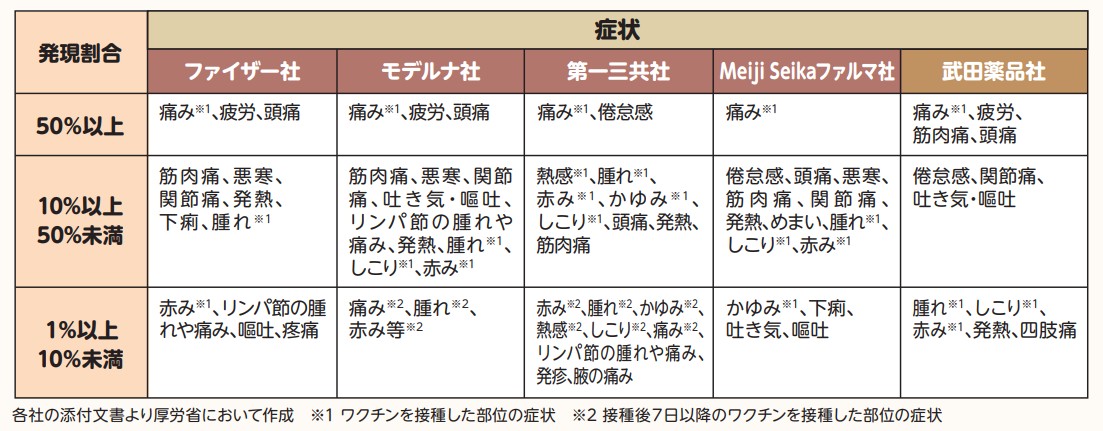 | 発現割合 | 症状 | | | | |
|---|---|---|---|---|---|
| | ファイザー社 | モデルナ社 | 第一三共社 | Meiji Seikaファルマ社 | 武田薬品社 |
| 50%以上 | 痛み※1、疲労、頭痛 | 痛み※1、疲労、頭痛 | 痛み※1、倦怠感 | 痛み※1 | 痛み※1、疲労、筋肉痛、頭痛 |
| 10%以上 50%未満 | 筋肉痛、悪寒、関節痛、発熱、下痢、腫れ※1 | 筋肉痛、悪寒、関節痛、吐き気・嘔吐、リンパ節の腫れや痛み、発熱、腫れ※1、しこり※1、赤み※1 | 熱感※1、腫れ※1、赤み※1、かゆみ※1、しこり※1、頭痛、発熱、筋肉痛 | 倦怠感、頭痛、悪寒、筋肉痛、関節痛、発熱、めまい、腫れ※1、しこり※1、赤み※1 | 倦怠感、関節痛、吐き気・嘔吐 |
| 1%以上 10%未満 | 赤み※1、リンパ節の腫れや痛み、嘔吐、疼痛 | 痛み※2、腫れ※2、赤み等※2 | 赤み※2、腫れ※2、かゆみ※2、熱感※2、しこり※2、痛み※2、リンパ節の腫れや痛み、発疹、腋の痛み | かゆみ※1、下痢、吐き気、嘔吐 | 腫れ※1、しこり※1、赤み※1、発熱、四肢痛 |

各社の添付文書より厚労省において作成　※1 ワクチンを接種した部位の症状　※2 接種後7日以降のワクチンを接種した部位の症状